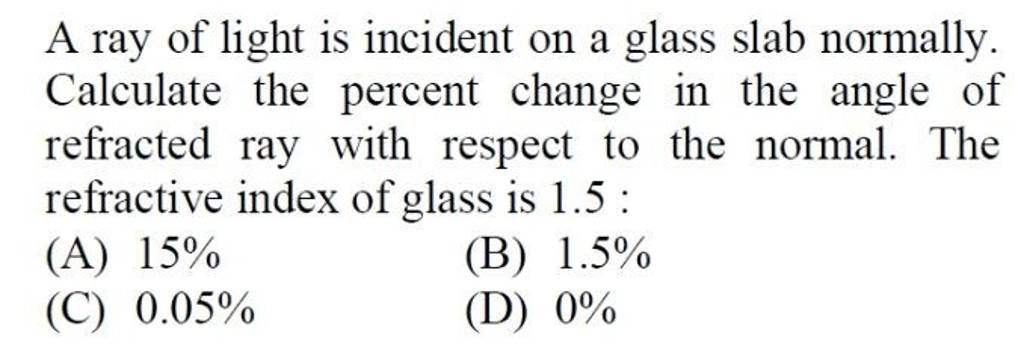 A ray of light is incident on a glass slab normally. Calculate the percent change in the angle of refracted ray with respect to the normal. The refractive index of glass is 1.5 :

(A) 15%
(B) 1.5%
(C) 0.05%
(D) 0%